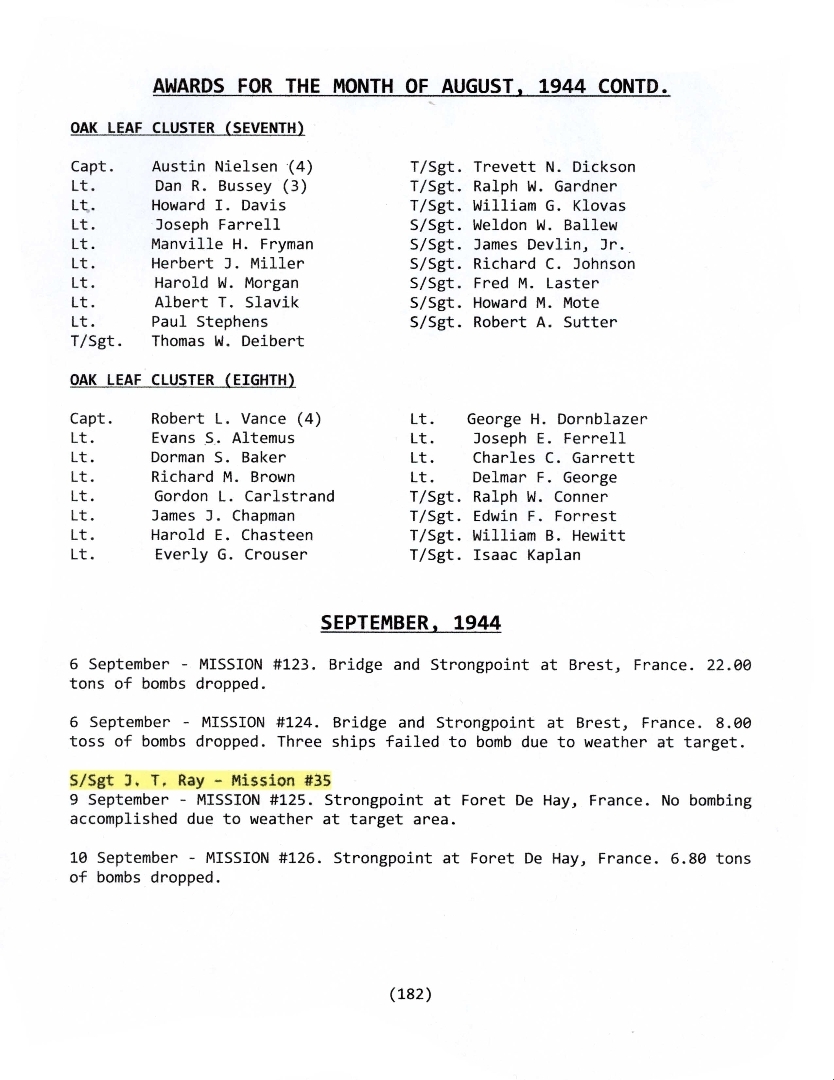 AWARDS FOR THE MONTH OF AUGUST, 1944 CONTD.

OAK LEAF CLUSTER (SEVENTH)

Capt. Austin Nielsen (4)
Lt. Dan R. Bussey (3)
Lt. Howard I. Davis
Lt. Joseph Farrell
Lt. Manville H. Fryman
Lt. Herbert J. Miller
Lt. Harold W. Morgan
Lt. Albert T. Slavik
Lt. Paul Stephens
T/Sgt. Thomas W. Deibert

T/Sgt. Trevett N. Dickson
T/Sgt. Ralph W. Gardner
T/Sgt. William G. Klovas
S/Sgt. Weldon W. Ballew
S/Sgt. James Devlin, Jr.
S/Sgt. Richard C. Johnson
S/Sgt. Fred M. Laster
S/Sgt. Howard M. Mote
S/Sgt. Robert A. Sutter

OAK LEAF CLUSTER (EIGHTH)

Capt. Robert L. Vance (4)
Lt. Evans S. Altemus
Lt. Dorman S. Baker
Lt. Richard M. Brown
Lt. Gordon L. Carlstrand
Lt. James J. Chapman
Lt. Harold E. Chasteen
Lt. Everly G. Crouser

Lt. George H. Dornblazer
Lt. Joseph E. Ferrell
Lt. Charles C. Garrett
Lt. Delmar F. George
T/Sgt. Ralph W. Conner
T/Sgt. Edwin F. Forrest
T/Sgt. William B. Hewitt
T/Sgt. Isaac Kaplan

SEPTEMBER, 1944

6 September - MISSION #123. Bridge and Strongpoint at Brest, France. 22.00 tons of bombs dropped.

6 September - MISSION #124. Bridge and Strongpoint at Brest, France. 8.00 toss of bombs dropped. Three ships failed to bomb due to weather at target.

S/Sgt J. T. Ray - Mission #35
9 September - MISSION #125. Strongpoint at Foret De Hay, France. No bombing accomplished due to weather at target area.

10 September - MISSION #126. Strongpoint at Foret De Hay, France. 6.80 tons of bombs dropped.

(182)